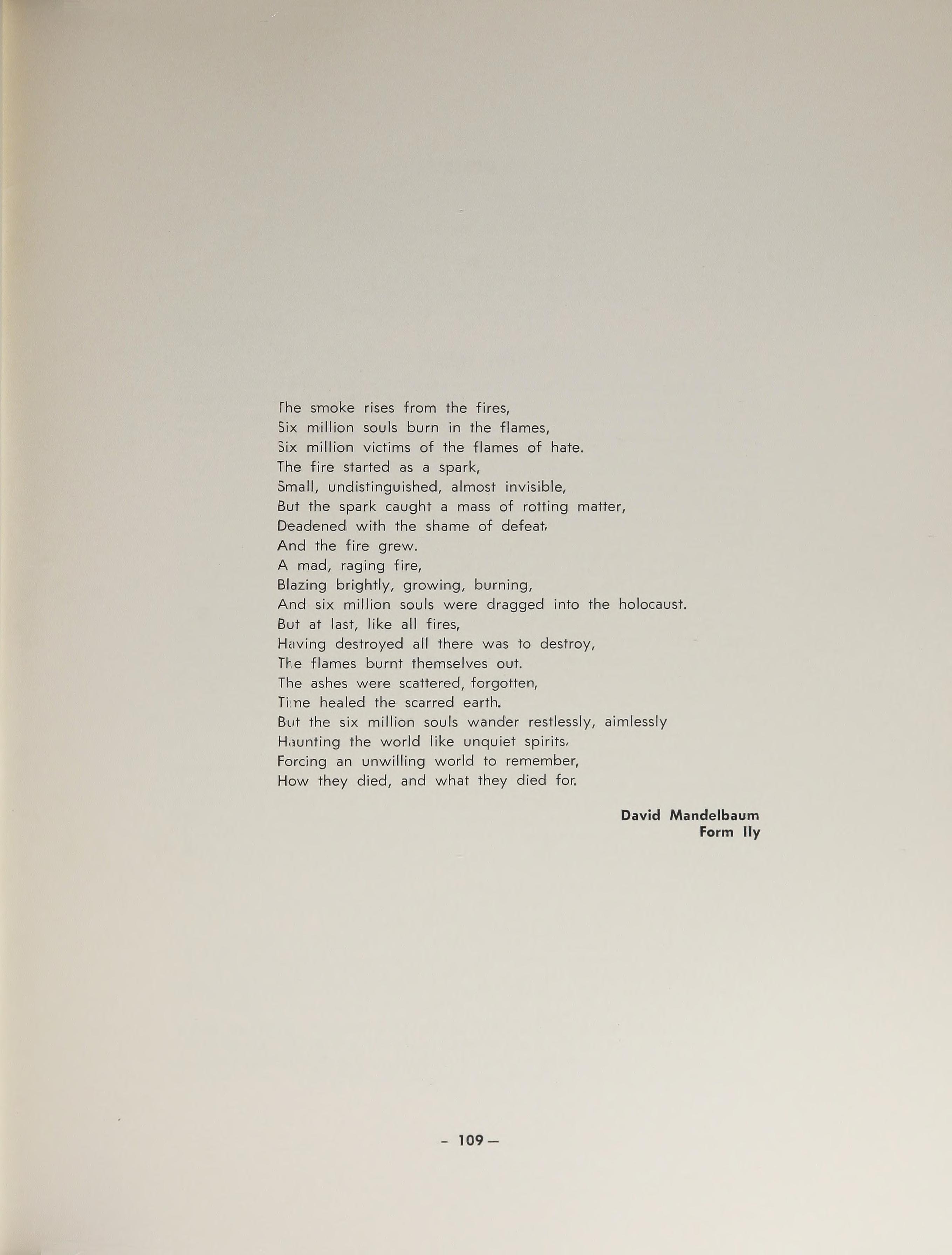 The smoke rises from the fires,
Six million souls burn in the flames,
Six million victims of the flames of hate.
The fire started as a spark,
Small, undistinguished, almost invisible,
But the spark caught a mass of rotting matter,
Deadened with the shame of defeat,
And the fire grew.
A mad, raging fire,
Blazing brightly, growing, burning,
And six million souls were dragged into the holocaust.
But at last, like all fires,
Having destroyed all there was to destroy,
The flames burnt themselves out.
The ashes were scattered, forgotten,
Time healed the scarred earth.
But the six million souls wander restlessly, aimlessly
Haunting the world like unquiet spirits,
Forcing an unwilling world to remember,
How they died, and what they died for.

David Mandelbaum
Form IIy

- 109 -